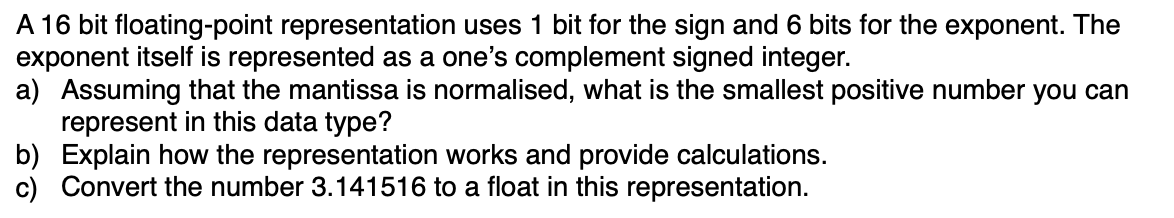 A 16 bit floating-point representation uses 1 bit for the sign and 6 bits for the exponent. The exponent itself is represented as a one's complement signed integer.

a) Assuming that the mantissa is normalised, what is the smallest positive number you can represent in this data type?

b) Explain how the representation works and provide calculations.

c) Convert the number 3.141516 to a float in this representation.